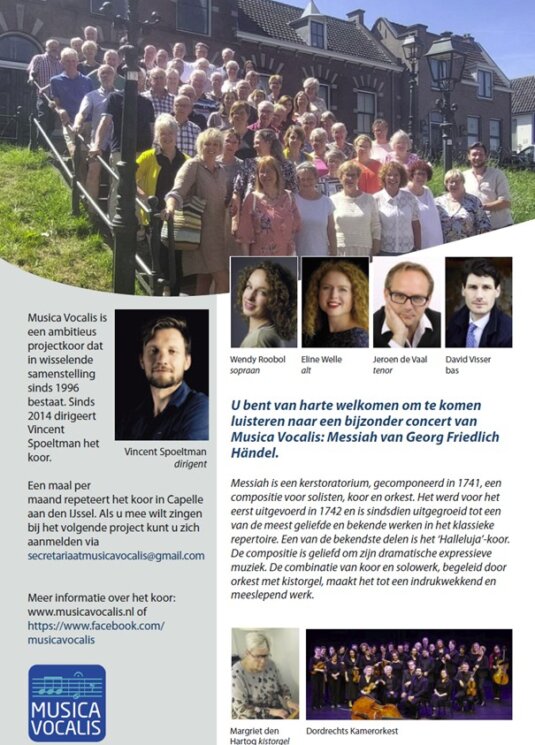 Musica Vocalis is een ambitieus projectkoor dat in wisselende samenstelling sinds 1996 bestaat. Sinds 2014 dirigeert Vincent Spoeltman het koor.

Vincent Spoeltman
dirigent

Een maal per maand repeteert het koor in Capelle aan den IJssel. Als u mee wilt zingen bij het volgende project kunt u zich aanmelden via
secretariaatmusicavocalis@gmail.com

Meer informatie over het koor:
www.musicavocalis.nl of
https://www.facebook.com/musicavocalis

MUSICA VOCALIS

Wendy Roobol
sopraan

Eline Welle
alt

Jeroen de Vaal
tenor

David Visser
bas

U bent van harte welkomen om te komen luisteren naar een bijzonder concert van Musica Vocalis: Messiah van Georg Friedlich Händel.

Messiah is een kerstoratorium, gecomponeerd in 1741, een compositie voor solisten, koor en orkest. Het werd voor het eerst uitgevoerd in 1742 en is sindsdien uitgegroeid tot een van de meest geliefde en bekende werken in het klassieke repertoire. Een van de bekendste delen is het 'Halleluja'-koor. De compositie is geliefd om zijn dramatische expressieve muziek. De combinatie van koor en solowerk, begeleid door orkest met kistorgel, maakt het tot een indrukwekkend en meeslepend werk.

Margriet den Hartog kistorgel

Dordrechts Kamerorkest